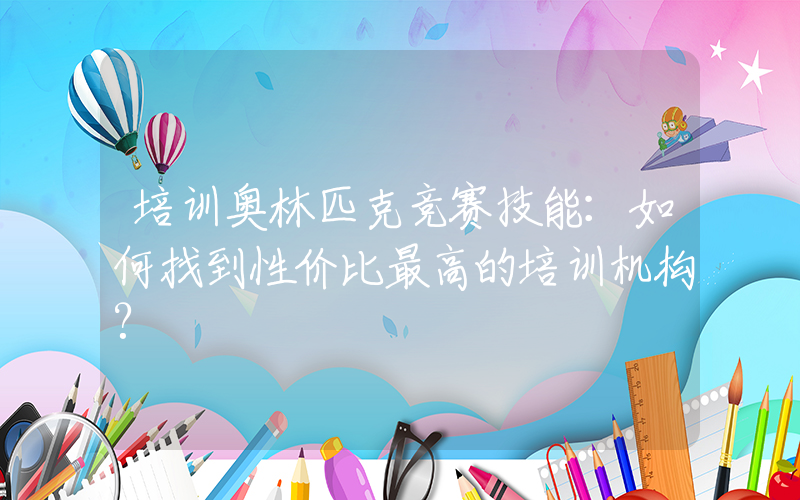 培训奥林匹克竞赛技能：如何找到性价比最高的培训机构？